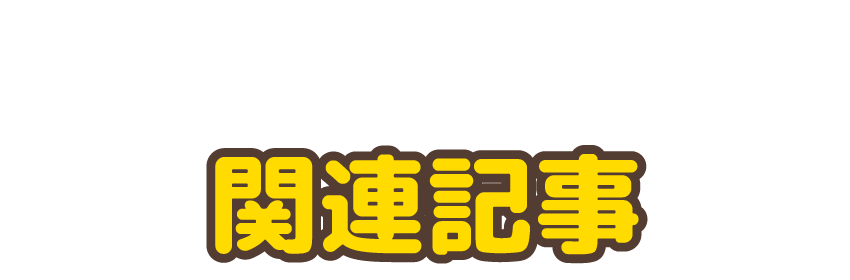 関連記事